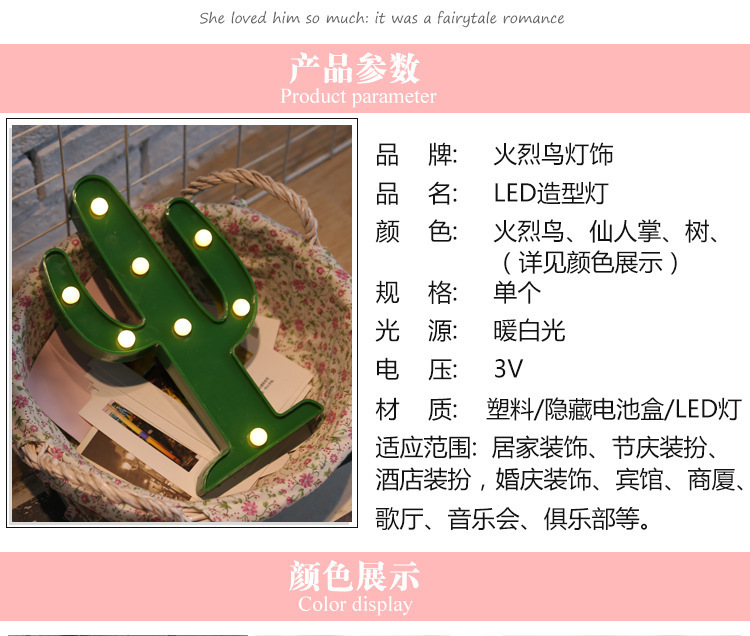 She loved him so much: it was a fairytale romance

产品参数
Product parameter

品 牌: 火烈鸟灯饰
品 名: LED造型灯
颜 色: 火烈鸟、仙人掌、树、（详见颜色展示）
规 格: 单个
光 源: 暖白光
电 压: 3V
材 质: 塑料/隐藏电池盒/LED灯
适应范围: 居家装饰、节庆装扮、酒店装扮，婚庆装饰、宾馆、商厦、歌厅、音乐会、俱乐部等。

颜色展示
Color display